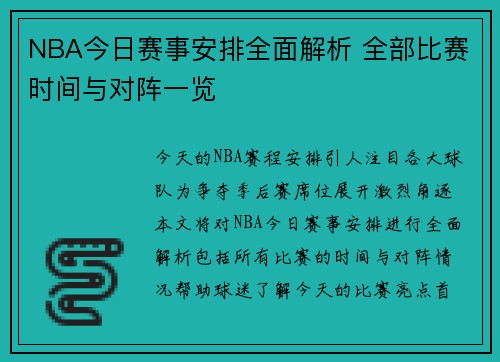 NBA今日赛事安排全面解析 全部比赛时间与对阵一览

今天的NBA赛程安排引人注目各大球队为争夺季后赛席位展开激烈角逐本文将对NBA今日赛事安排进行全面解析包括所有比赛的时间与对阵情况帮助球迷了解今天的比赛亮点首